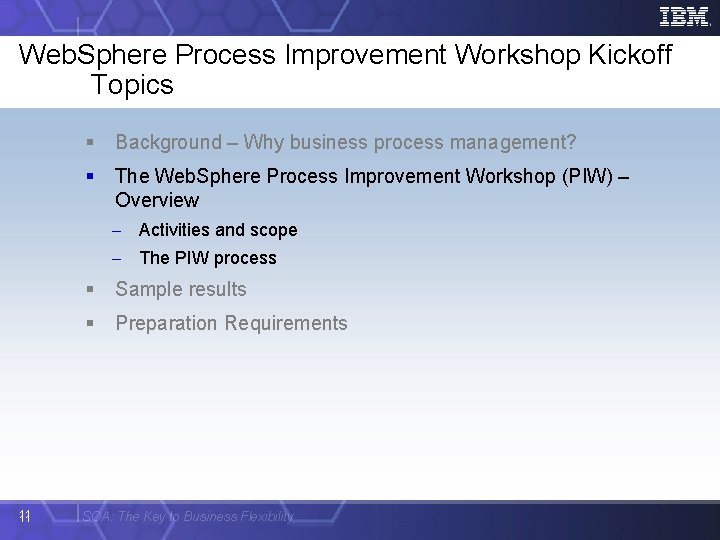 IBM

WebSphere Process Improvement Workshop Kickoff Topics

▪ Background – Why business process management?

▪ The WebSphere Process Improvement Workshop (PIW) – Overview

– Activities and scope

– The PIW process

▪ Sample results

▪ Preparation Requirements

11 SOA: The Key to Business Flexibility